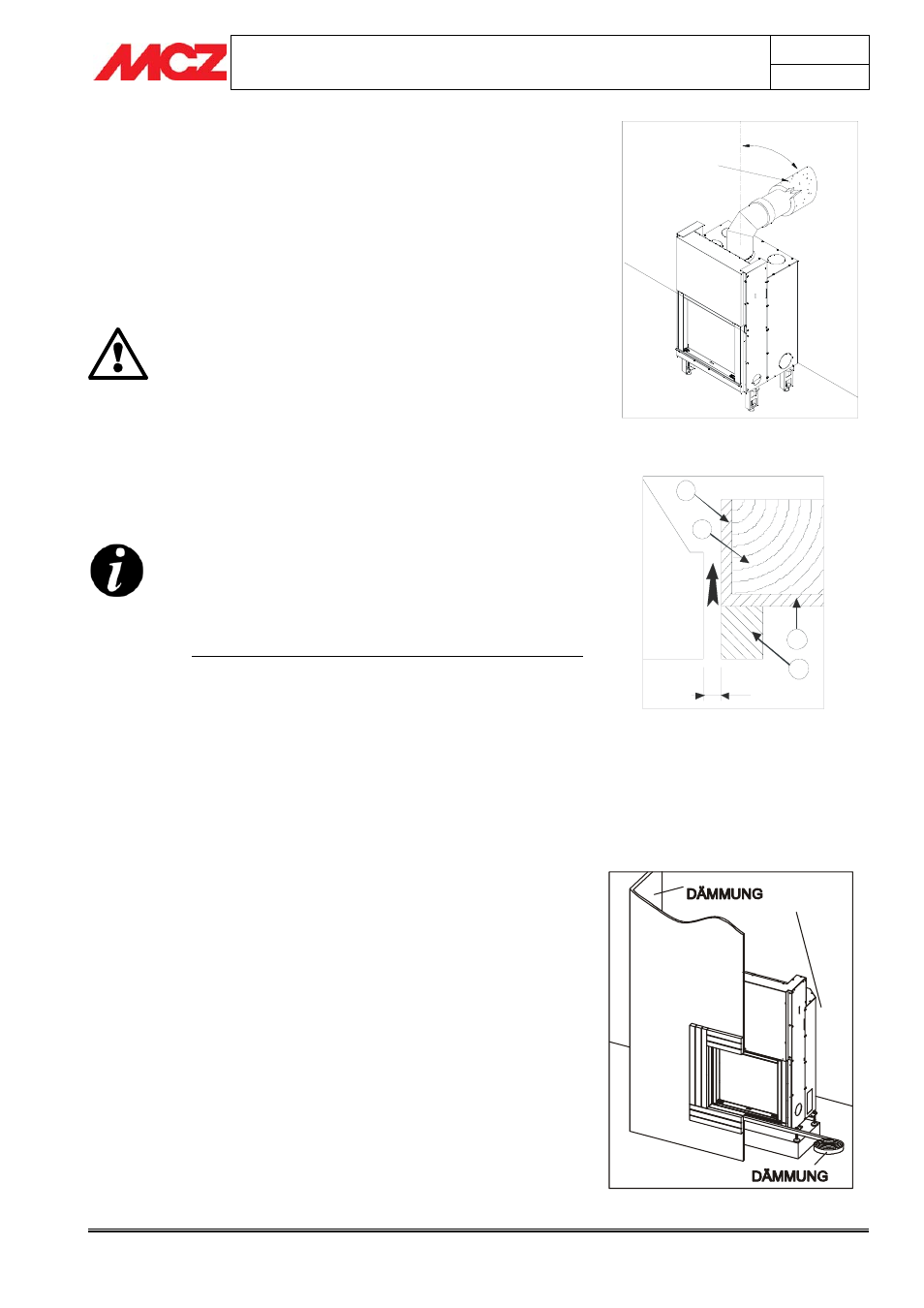 MCZ

DÄMMUNG

DÄMMUNG